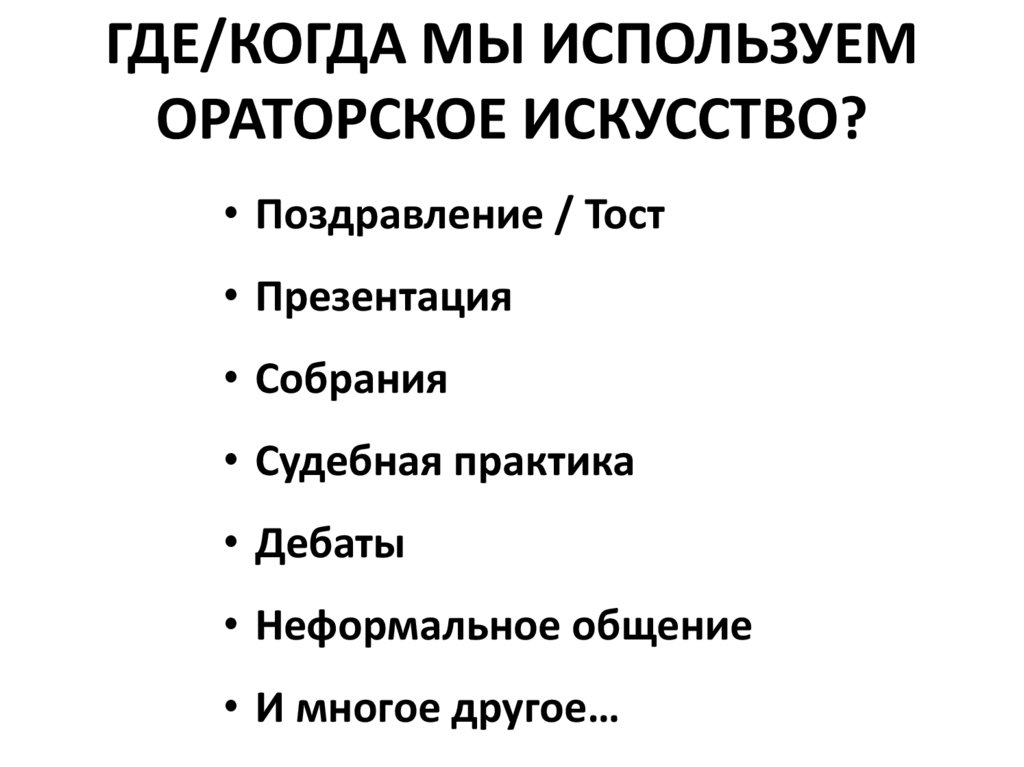 ГДЕ/КОГДА МЫ ИСПОЛЬЗУЕМ ОРАТОРСКОЕ ИСКУССТВО?

• Поздравление / Тост
• Презентация
• Собрания
• Судебная практика
• Дебаты
• Неформальное общение
• И многое другое…